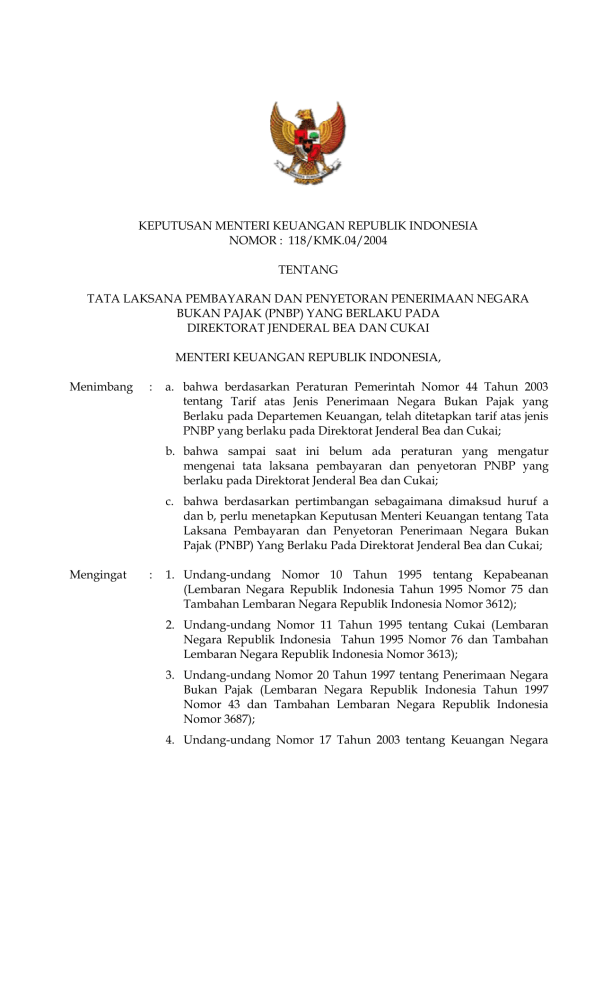 KEPUTUSAN MENTERI KEUANGAN REPUBLIK INDONESIA
NOMOR : 118/KMK.04/2004

TENTANG

TATA LAKSANA PEMBAYARAN DAN PENYETORAN PENERIMAAN NEGARA BUKAN PAJAK (PNBP) YANG BERLAKU PADA DIREKTORAT JENDERAL BEA DAN CUKAI

MENTERI KEUANGAN REPUBLIK INDONESIA,

Menimbang : a. bahwa berdasarkan Peraturan Pemerintah Nomor 44 Tahun 2003 tentang Tarif atas Jenis Penerimaan Negara Bukan Pajak yang Berlaku pada Departemen Keuangan, telah ditetapkan tarif atas jenis PNBP yang berlaku pada Direktorat Jenderal Bea dan Cukai;

b. bahwa sampai saat ini belum ada peraturan yang mengatur mengenai tata laksana pembayaran dan penyetoran PNBP yang berlaku pada Direktorat Jenderal Bea dan Cukai;

c. bahwa berdasarkan pertimbangan sebagaimana dimaksud huruf a dan b, perlu menetapkan Keputusan Menteri Keuangan tentang Tata Laksana Pembayaran dan Penyetoran Penerimaan Negara Bukan Pajak (PNBP) Yang Berlaku Pada Direktorat Jenderal Bea dan Cukai;

Mengingat : 1. Undang-undang Nomor 10 Tahun 1995 tentang Kepabeanan (Lembaran Negara Republik Indonesia Tahun 1995 Nomor 75 dan Tambahan Lembaran Negara Republik Indonesia Nomor 3612);

2. Undang-undang Nomor 11 Tahun 1995 tentang Cukai (Lembaran Negara Republik Indonesia Tahun 1995 Nomor 76 dan Tambahan Lembaran Negara Republik Indonesia Nomor 3613);

3. Undang-undang Nomor 20 Tahun 1997 tentang Penerimaan Negara Bukan Pajak (Lembaran Negara Republik Indonesia Tahun 1997 Nomor 43 dan Tambahan Lembaran Negara Republik Indonesia Nomor 3687);

4. Undang-undang Nomor 17 Tahun 2003 tentang Keuangan Negara